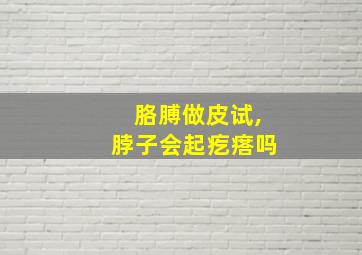 胳膊做皮试,
脖子会起疙瘩吗